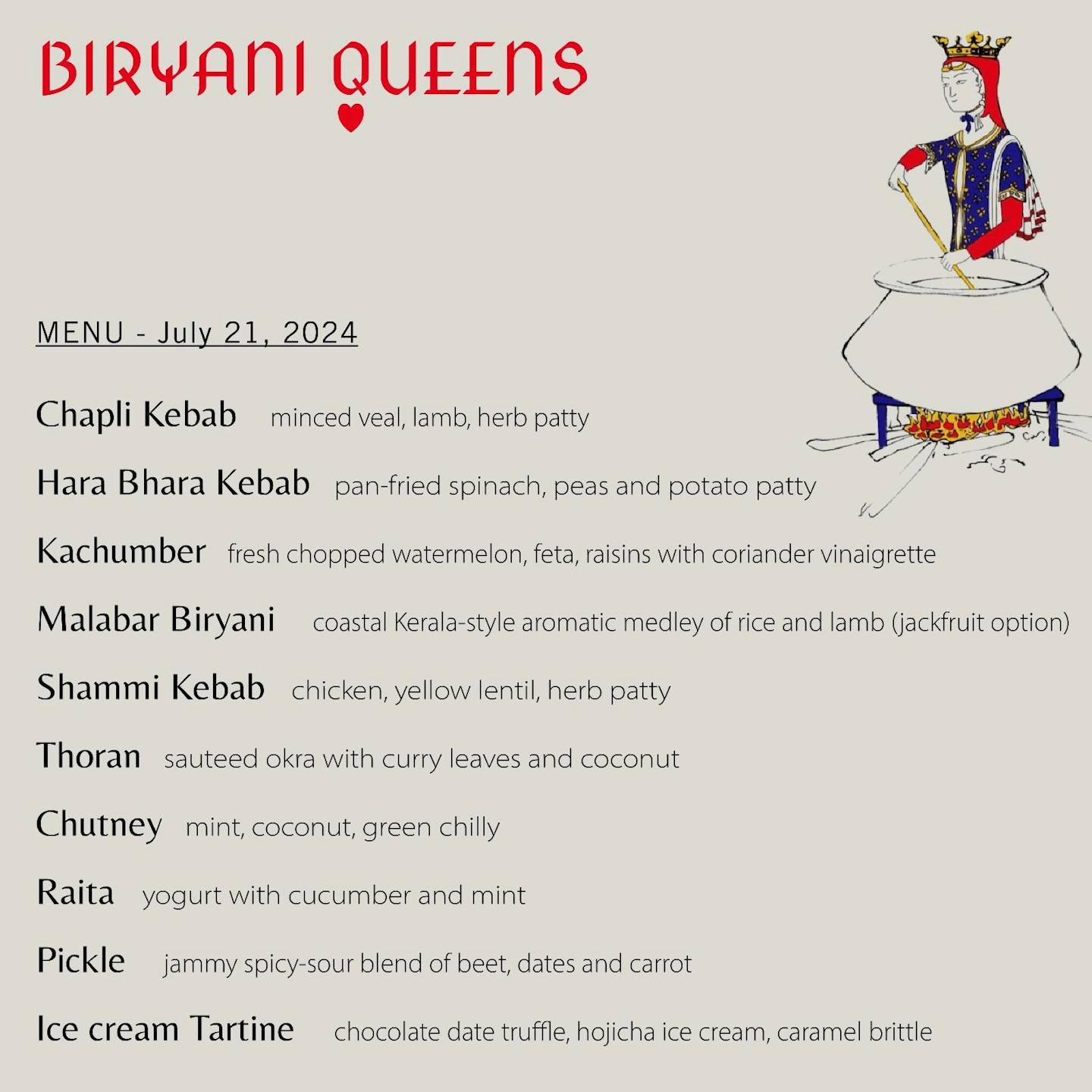 BIRYANI QUEENS

MENU - July 21, 2024

Chapli Kebab minced veal, lamb, herb patty

Hara Bhara Kebab pan-fried spinach, peas and potato patty

Kachumber fresh chopped watermelon, feta, raisins with coriander vinaigrette

Malabar Biryani coastal Kerala-style aromatic medley of rice and lamb (jackfruit option)

Shammi Kebab chicken, yellow lentil, herb patty

Thoran sauteed okra with curry leaves and coconut

Chutney mint, coconut, green chilly

Raita yogurt with cucumber and mint

Pickle jammy spicy-sour blend of beet, dates and carrot

Ice cream Tartine chocolate date truffle, hojicha ice cream, caramel brittle